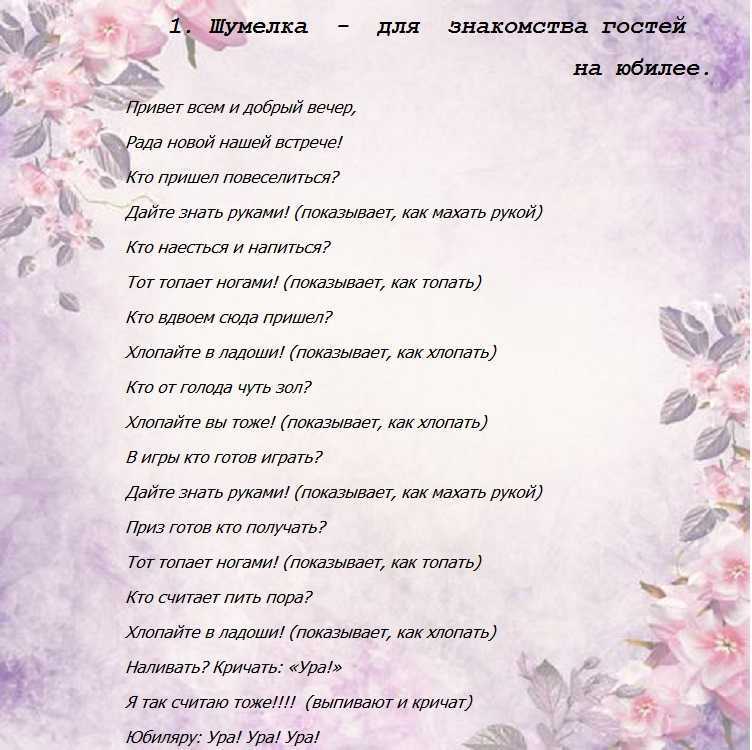 1. Шумелка - для знакомства гостей на юбилее.

Привет всем и добрый вечер,
Рада новой нашей встрече!
Кто пришел повеселиться?
Дайте знать руками! (показывает, как махать рукой)
Кто наесться и напиться?
Тот топает ногами! (показывает, как топать)
Кто вдвоем сюда пришел?
Хлопайте в ладоши! (показывает, как хлопать)
Кто от голода чуть зол?
Хлопайте вы тоже! (показывает, как хлопать)
В игры кто готов играть?
Дайте знать руками! (показывает, как махать рукой)
Приз готов кто получать?
Тот топает ногами! (показывает, как топать)
Кто считает пить пора?
Хлопайте в ладоши! (показывает, как хлопать)
Наливать? Кричать: «Ура!»
Я так считаю тоже!!!! (выпивают и кричат)
Юбиляру: Ура! Ура! Ура!